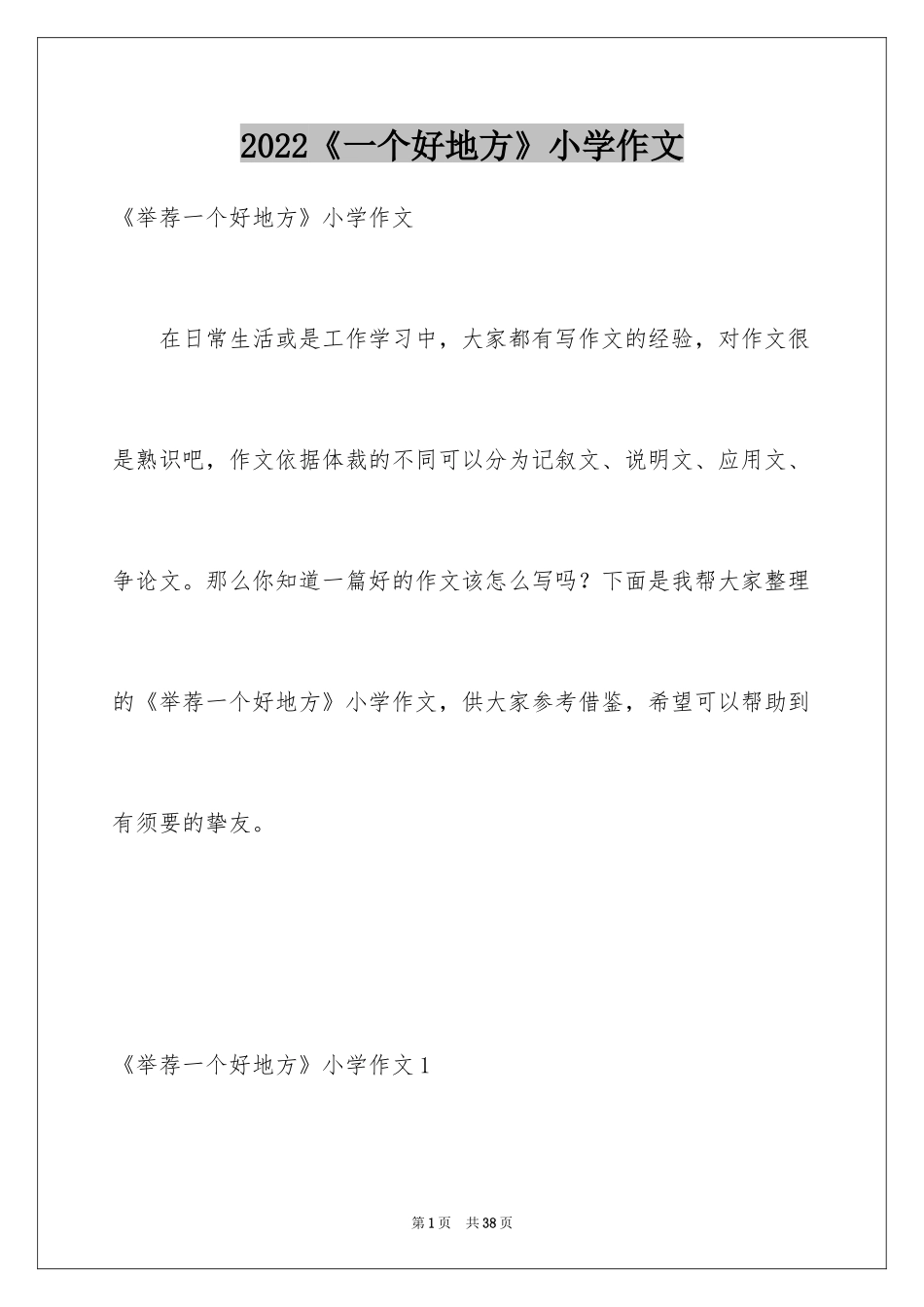 2022《一个好地方》小学作文

《举荐一个好地方》小学作文

在日常生活或是工作学习中，大家都有写作文的经验，对作文很是熟识吧，作文依据体裁的不同可以分为记叙文、说明文、应用文、争论文。那么你知道一篇好的作文该怎么写吗？下面是我帮大家整理的《举荐一个好地方》小学作文，供大家参考借鉴，希望可以帮助到有须要的挚友。

《举荐一个好地方》小学作文1

第1页 共38页